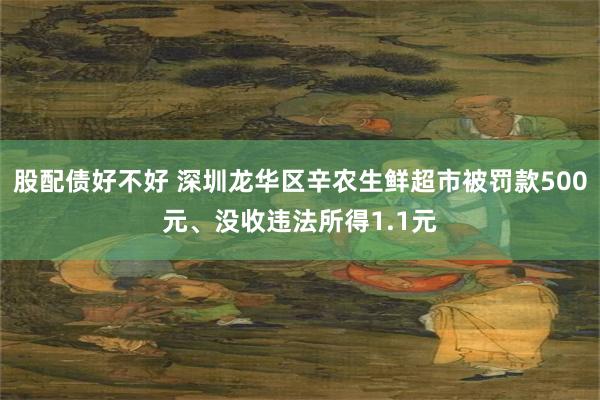 股配债好不好 深圳龙华区辛农生鲜超市被罚款500元、没收违法所得1.1元